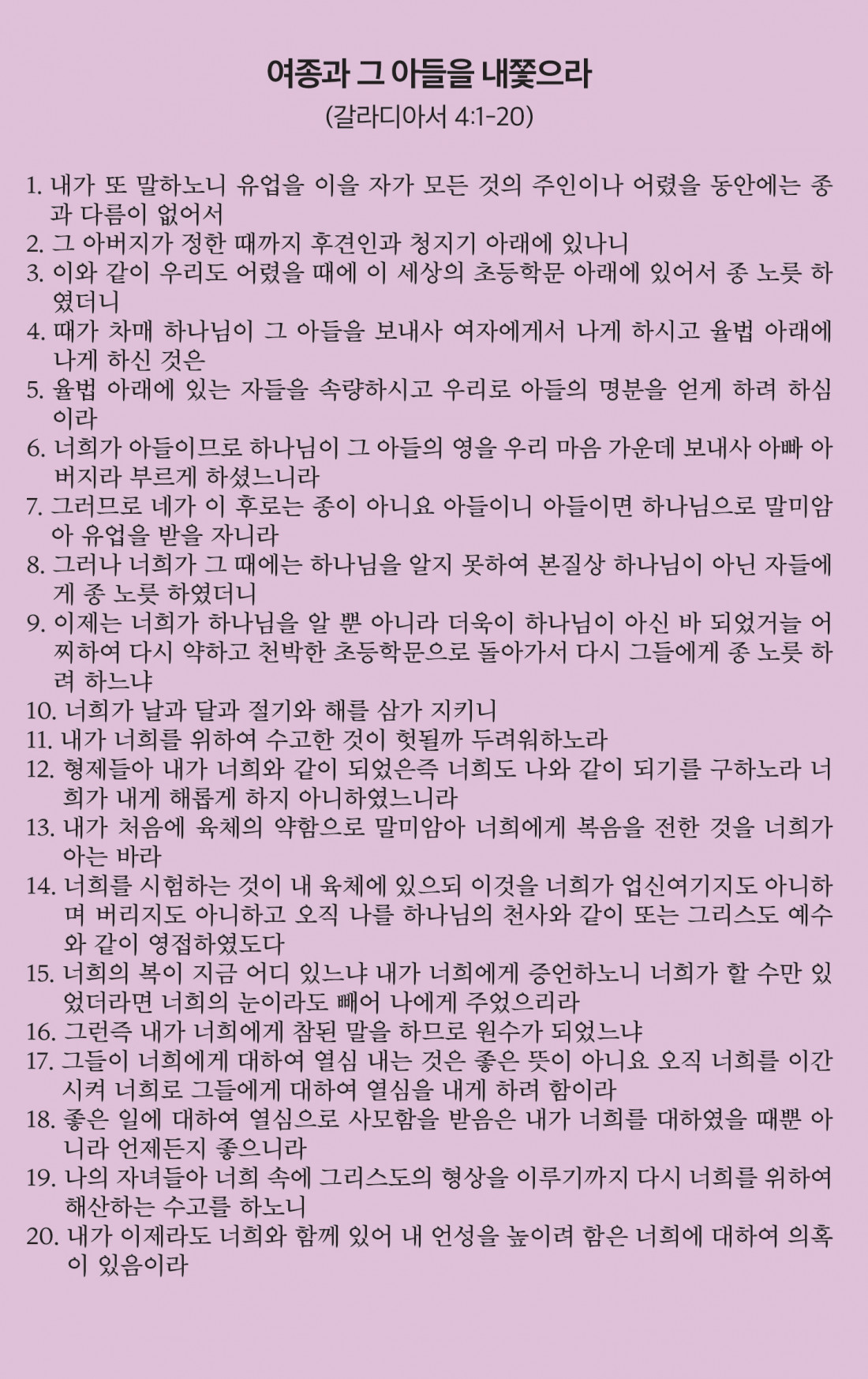 여종과 그 아들을 내쫓으라
(갈라디아서 4:1-20)

1. 내가 또 말하노니 유업을 이을 자가 모든 것의 주인이나 어렸을 동안에는 종과 다름이 없어서
2. 그 아버지가 정한 때까지 후견인과 청지기 아래에 있나니
3. 이와 같이 우리도 어렸을 때에 이 세상의 초등학문 아래에 있어서 종 노릇 하였더니
4. 때가 차매 하나님이 그 아들을 보내사 여자에게서 나게 하시고 율법 아래에 나게 하신 것은
5. 율법 아래에 있는 자들을 속량하시고 우리로 아들의 명분을 얻게 하려 하심이라
6. 너희가 아들이므로 하나님이 그 아들의 영을 우리 마음 가운데 보내사 아빠 아버지라 부르게 하셨느니라
7. 그러므로 네가 이 후로는 종이 아니요 아들이니 아들이면 하나님으로 말미암아 유업을 받을 자니라
8. 그러나 너희가 그 때에는 하나님을 알지 못하여 본질상 하나님이 아닌 자들에게 종 노릇 하였더니
9. 이제는 너희가 하나님을 알 뿐 아니라 더욱이 하나님이 아신 바 되었거늘 어찌하여 다시 약하고 천박한 초등학문으로 돌아가서 다시 그들에게 종 노릇 하려 하느냐
10. 너희가 날과 달과 절기와 해를 삼가 지키니
11. 내가 너희를 위하여 수고한 것이 헛될까 두려워하노라
12. 형제들아 내가 너희와 같이 되었은즉 너희도 나와 같이 되기를 구하노라 너희가 내게 해롭게 하지 아니하였느니라
13. 내가 처음에 육체의 약함으로 말미암아 너희에게 복음을 전한 것을 너희가 아는 바라
14. 너희를 시험하는 것이 내 육체에 있으되 이것을 너희가 업신여기지도 아니하며 버리지도 아니하고 오직 나를 하나님의 천사와 같이 또는 그리스도 예수와 같이 영접하였도다
15. 너희의 복이 지금 어디 있느냐 내가 너희에게 증언하노니 너희가 할 수만 있었더라면 너희의 눈이라도 빼어 나에게 주었으리라
16. 그런즉 내가 너희에게 참된 말을 하므로 원수가 되었느냐
17. 그들이 너희에게 대하여 열심 내는 것은 좋은 뜻이 아니요 오직 너희를 이간시켜 너희로 그들에게 대하여 열심을 내게 하려 함이라
18. 좋은 일에 대하여 열심으로 사모함을 받음은 내가 너희를 대하였을 때뿐 아니라 언제든지 좋으니라
19. 나의 자녀들아 너희 속에 그리스도의 형상을 이루기까지 다시 너희를 위하여 해산하는 수고를 하노니
20. 내가 이제라도 너희와 함께 있어 내 언성을 높이려 함은 너희에 대하여 의혹이 있음이라